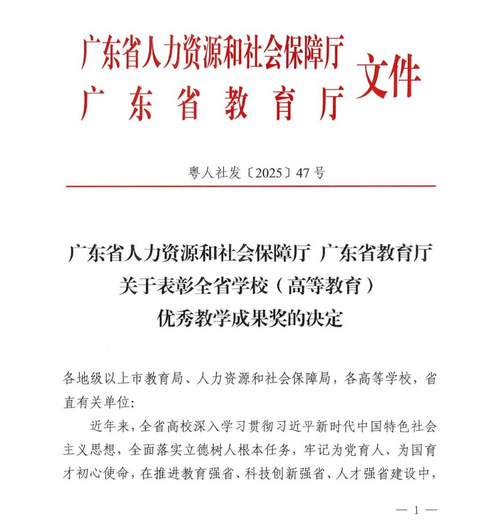 广东省人力资源和社会保障厅
广东省教育厅
文件

粤人社发〔2025〕47号

广东省人力资源和社会保障厅 广东省教育厅
关于表彰全省学校（高等教育）
优秀教学成果奖的决定

各地级以上市教育局、人力资源和社会保障局，各高等学校，省直有关单位：

近年来，全省高校深入学习贯彻习近平新时代中国特色社会主义思想，全面落实立德树人根本任务，牢记为党育人、为国育才初心使命，在推进教育强省、科技创新强省、人才强省建设中，

— 1 —